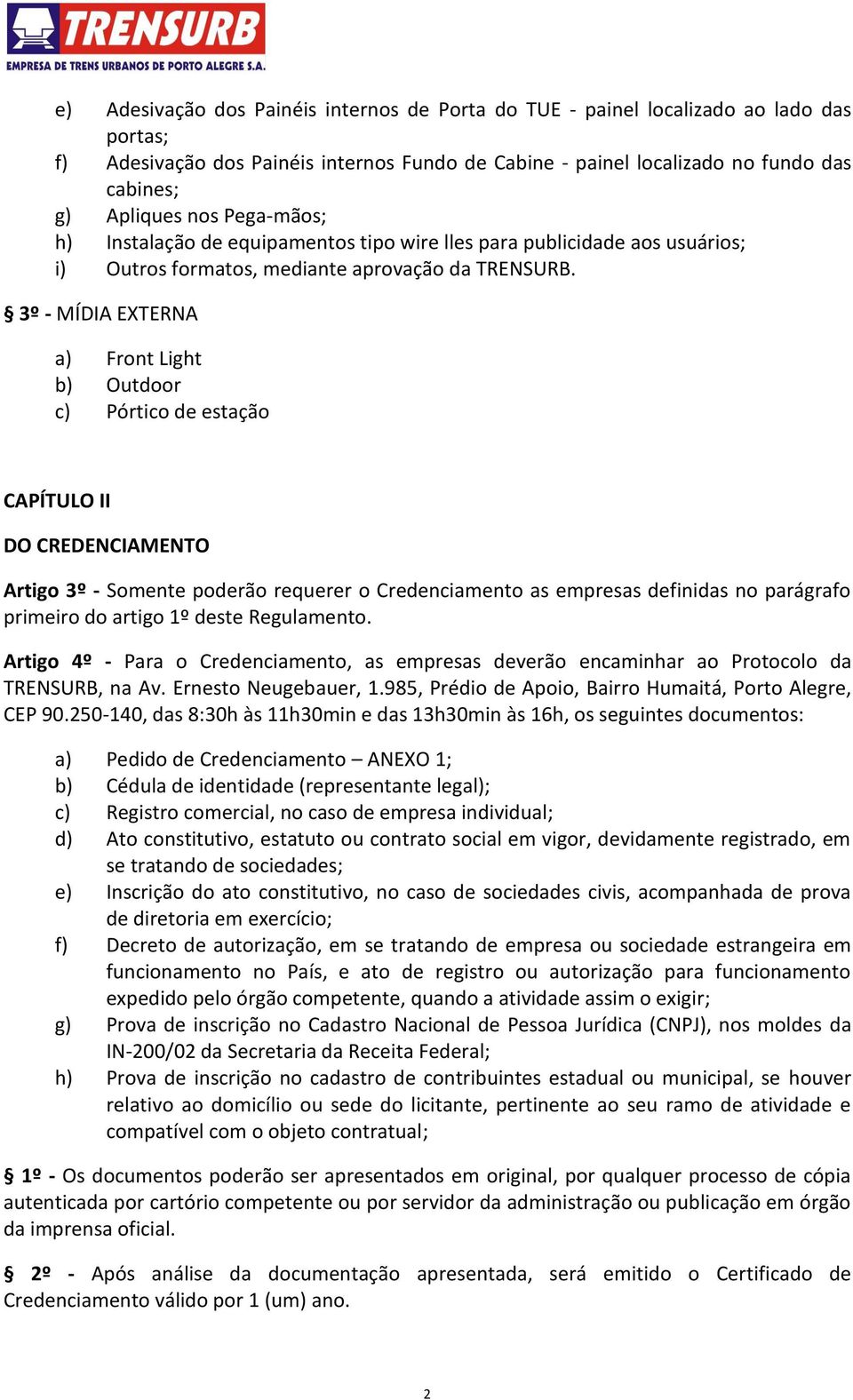 TRENSURB
EMPRESA DE TRENS URBANOS DE PORTO ALEGRE S.A.

e) Adesivação dos Painéis internos de Porta do TUE - painel localizado ao lado das portas;
f) Adesivação dos Painéis internos Fundo de Cabine - painel localizado no fundo das cabines;
g) Apliques nos Pega-mãos;
h) Instalação de equipamentos tipo wire lles para publicidade aos usuários;
i) Outros formatos, mediante aprovação da TRENSURB.

§ 3º - MÍDIA EXTERNA

a) Front Light
b) Outdoor
c) Pórtico de estação

CAPÍTULO II

DO CREDENCIAMENTO

Artigo 3º - Somente poderão requerer o Credenciamento as empresas definidas no parágrafo primeiro do artigo 1º deste Regulamento.

Artigo 4º - Para o Credenciamento, as empresas deverão encaminhar ao Protocolo da TRENSURB, na Av. Ernesto Neugebauer, 1.985, Prédio de Apoio, Bairro Humaitá, Porto Alegre, CEP 90.250-140, das 8:30h às 11h30min e das 13h30min às 16h, os seguintes documentos:

a) Pedido de Credenciamento – ANEXO 1;
b) Cédula de identidade (representante legal);
c) Registro comercial, no caso de empresa individual;
d) Ato constitutivo, estatuto ou contrato social em vigor, devidamente registrado, em se tratando de sociedades;
e) Inscrição do ato constitutivo, no caso de sociedades civis, acompanhada de prova de diretoria em exercício;
f) Decreto de autorização, em se tratando de empresa ou sociedade estrangeira em funcionamento no País, e ato de registro ou autorização para funcionamento expedido pelo órgão competente, quando a atividade assim o exigir;
g) Prova de inscrição no Cadastro Nacional de Pessoa Jurídica (CNPJ), nos moldes da IN-200/02 da Secretaria da Receita Federal;
h) Prova de inscrição no cadastro de contribuintes estadual ou municipal, se houver relativo ao domicílio ou sede do licitante, pertinente ao seu ramo de atividade e compatível com o objeto contratual;

§ 1º - Os documentos poderão ser apresentados em original, por qualquer processo de cópia autenticada por cartório competente ou por servidor da administração ou publicação em órgão da imprensa oficial.

§ 2º - Após análise da documentação apresentada, será emitido o Certificado de Credenciamento válido por 1 (um) ano.

2